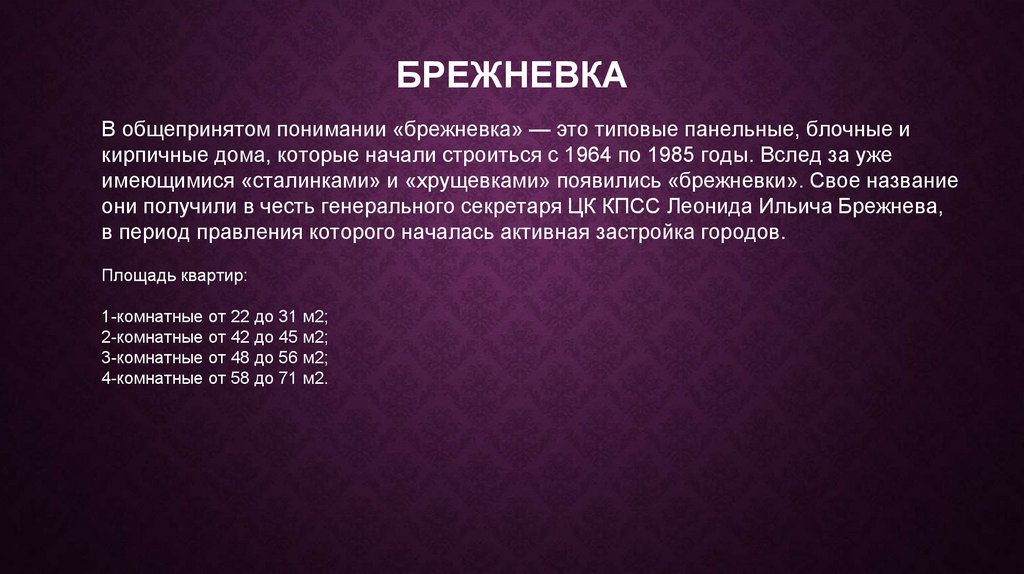 БРЕЖНЕВКА

В общепринятом понимании «брежневка» — это типовые панельные, блочные и кирпичные дома, которые начали строиться с 1964 по 1985 годы. Вслед за уже имеющимися «сталинками» и «хрущевками» появились «брежневки». Свое название они получили в честь генерального секретаря ЦК КПСС Леонида Ильича Брежнева, в период правления которого началась активная застройка городов.

Площадь квартир:

1-комнатные от 22 до 31 м2;
2-комнатные от 42 до 45 м2;
3-комнатные от 48 до 56 м2;
4-комнатные от 58 до 71 м2.